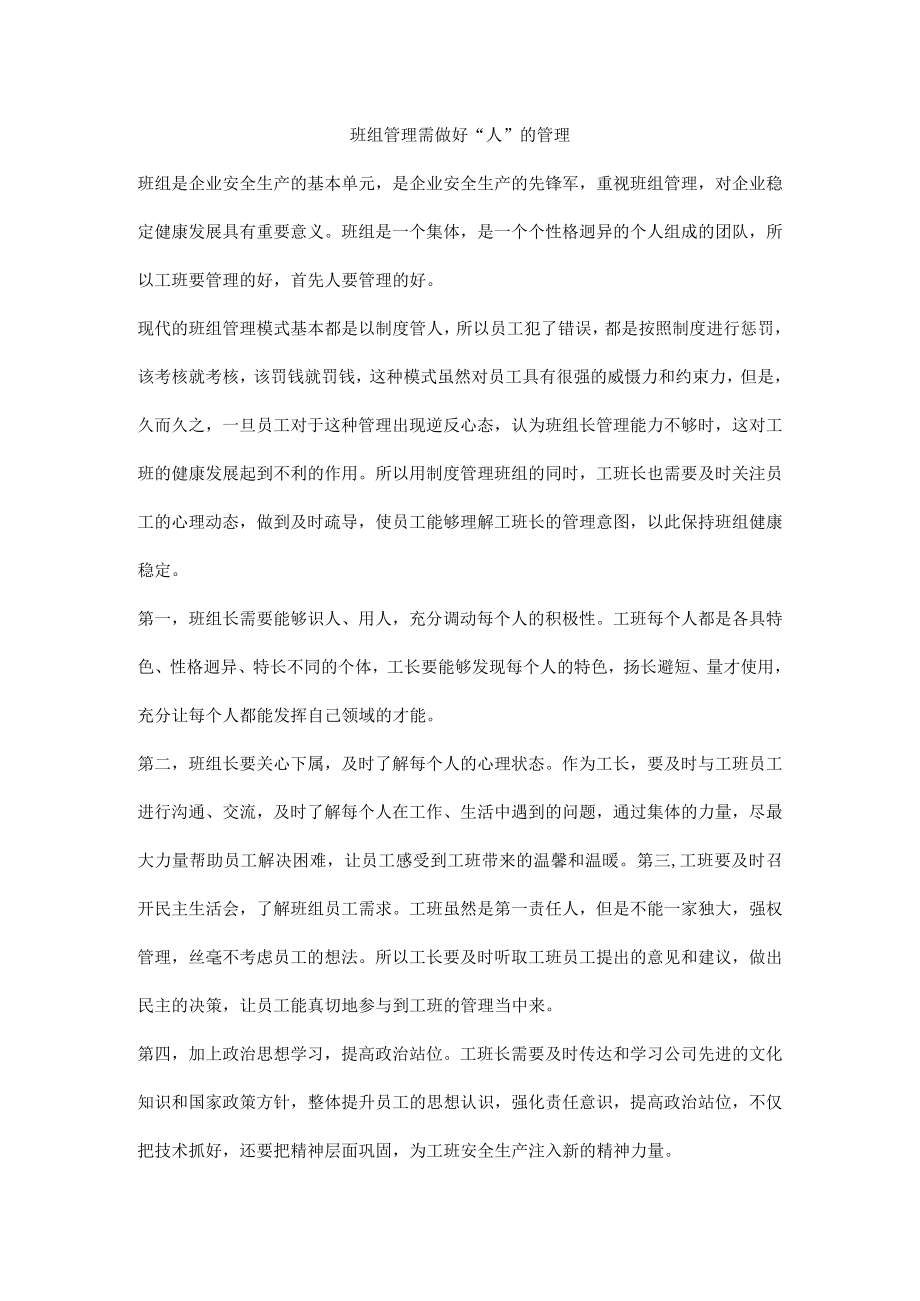 班组管理需做好“人”的管理

班组是企业安全生产的基本单元，是企业安全生产的先锋军，重视班组管理，对企业稳定健康发展具有重要意义。班组是一个集体，是一个个性格迥异的个人组成的团队，所以工班要管理的好，首先人要管理的好。

现代的班组管理模式基本都是以制度管人，所以员工犯了错误，都是按照制度进行惩罚，该考核就考核，该罚钱就罚钱，这种模式虽然对员工具有很强的威慑力和约束力，但是，久而久之，一旦员工对于这种管理出现逆反心态，认为班组长管理能力不够时，这对工班的健康发展起到不利的作用。所以用制度管理班组的同时，工班长也需要及时关注员工的心理动态，做到及时疏导，使员工能够理解工班长的管理意图，以此保持班组健康稳定。

第一，班组长需要能够识人、用人，充分调动每个人的积极性。工班每个人都是各具特色、性格迥异、特长不同的个体，工长要能够发现每个人的特色，扬长避短、量才使用，充分让每个人都能发挥自己领域的才能。

第二，班组长要关心下属，及时了解每个人的心理状态。作为工长，要及时与工班员工进行沟通、交流，及时了解每个人在工作、生活中遇到的问题，通过集体的力量，尽最大力量帮助员工解决困难，让员工感受到工班带来的温馨和温暖。第三，工班要及时召开民主生活会，了解班组员工需求。工班虽然是第一责任人，但是不能一家独大，强权管理，丝毫不考虑员工的想法。所以工长要及时听取工班员工提出的意见和建议，做出民主的决策，让员工能真切地参与到工班的管理当中来。

第四，加上政治思想学习，提高政治站位。工班长需要及时传达和学习公司先进的文化知识和国家政策方针，整体提升员工的思想认识，强化责任意识，提高政治站位，不仅把技术抓好，还要把精神层面巩固，为工班安全生产注入新的精神力量。